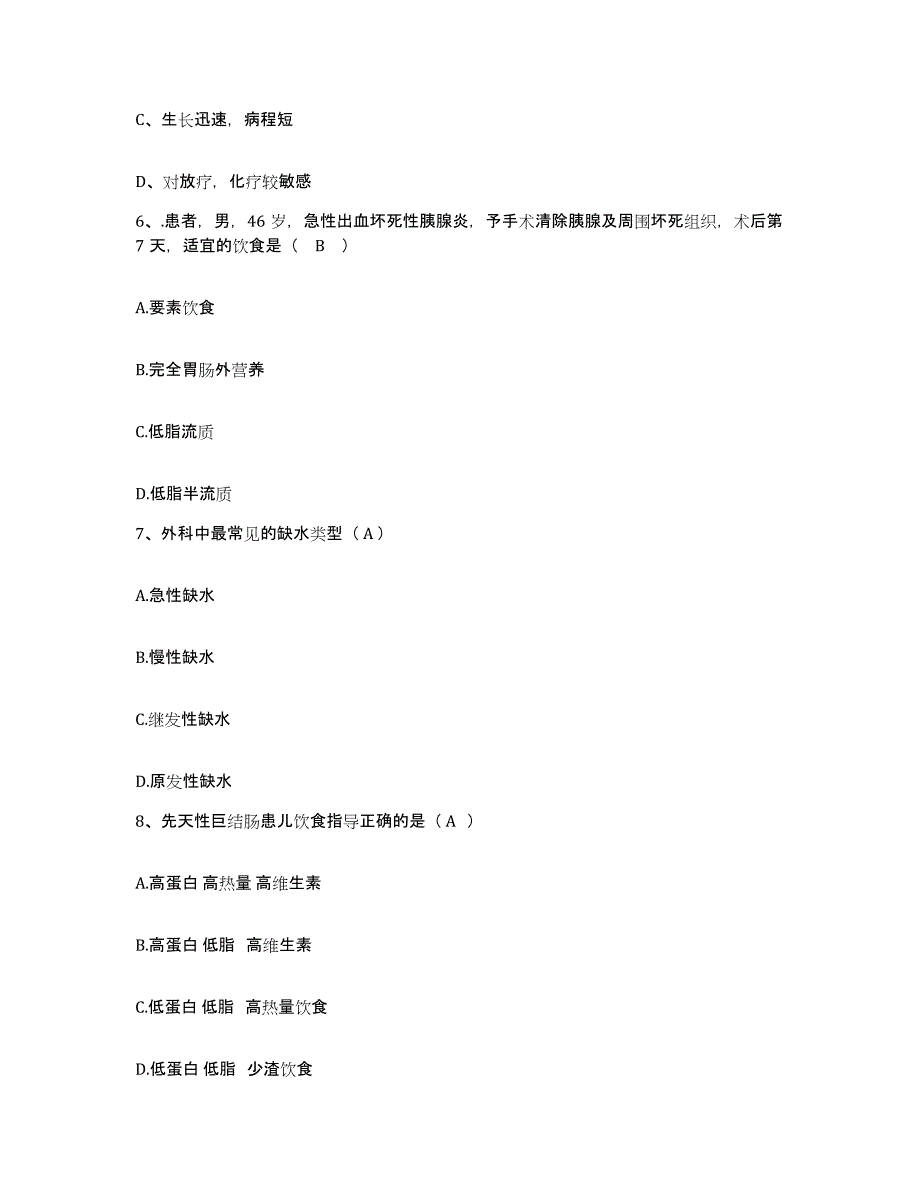 C、生长迅速，病程短

D、对放疗，化疗较敏感

6、.患者，男，46 岁，急性出血坏死性胰腺炎，予手术清除胰腺及周围坏死组织，术后第 7 天，适宜的饮食是（ B ）

A.要素饮食

B.完全胃肠外营养

C.低脂流质

D.低脂半流质

7、外科中最常见的缺水类型（ A ）

A.急性缺水

B.慢性缺水

C.继发性缺水

D.原发性缺水

8、先天性巨结肠患儿饮食指导正确的是（ A ）

A.高蛋白 高热量 高维生素

B.高蛋白 低脂 高维生素

C.低蛋白 低脂 高热量饮食

D.低蛋白 低脂 少渣饮食